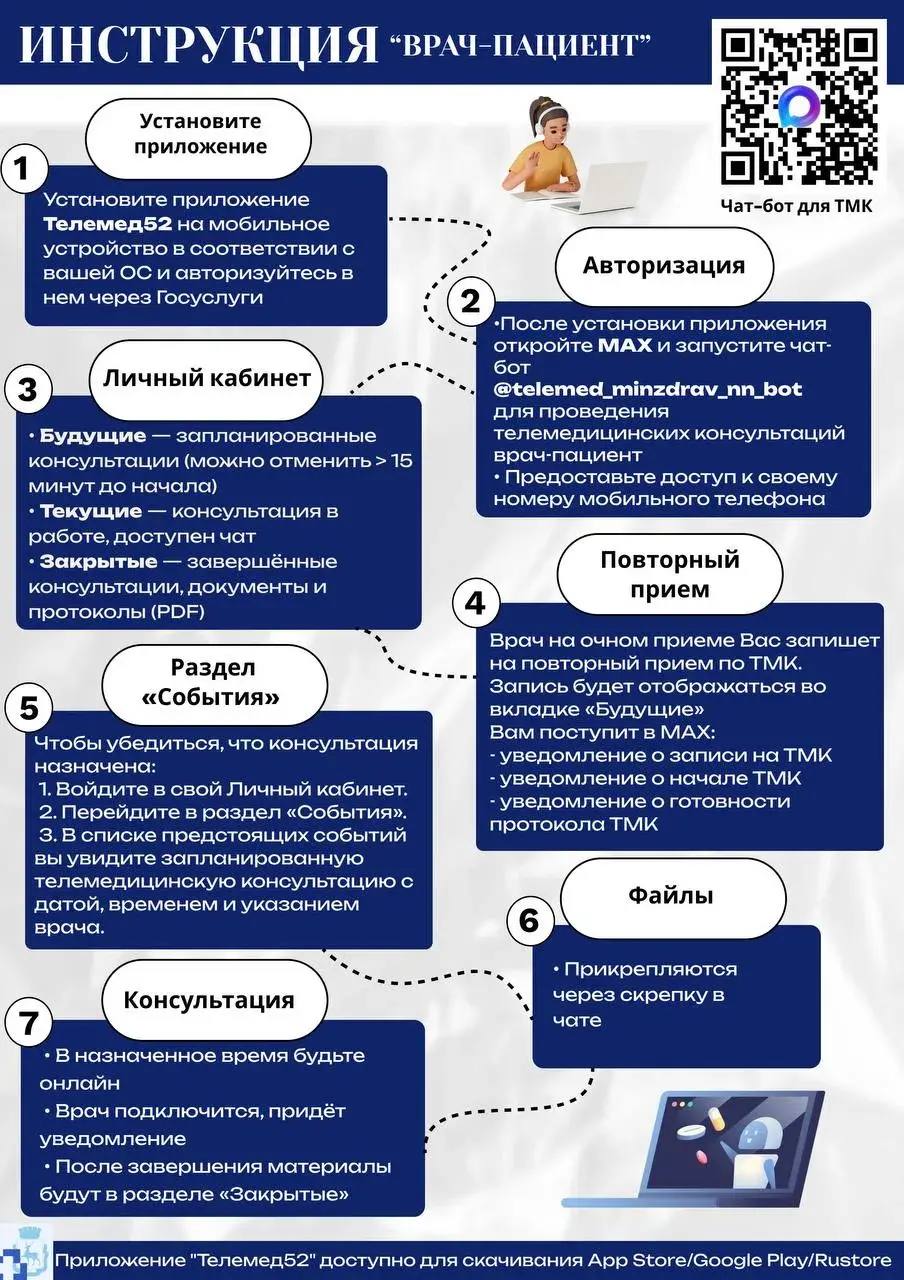 ИНСТРУКЦИЯ "ВРАЧ-ПАЦИЕНТ"

Чат-бот для ТМК

1
Установите приложение

Установите приложение Телемед52 на мобильное устройство в соответствии с вашей ОС и авторизуйтесь в нем через Госуслуги

2
Авторизация

•После установки приложения откройте MAX и запустите чат-бот @telemed_minzdrav_nn_bot для проведения телемедицинских консультаций врач-пациент
• Предоставьте доступ к своему номеру мобильного телефона

3
Личный кабинет

• Будущие — запланированные консультации (можно отменить > 15 минут до начала)
• Текущие — консультация в работе, доступен чат
• Закрытые — завершённые консультации, документы и протоколы (PDF)

4
Повторный прием

Врач на очном приеме Вас запишет на повторный прием по ТМК. Запись будет отображаться во вкладке «Будущие»
Вам поступит в MAX:
- уведомление о записи на ТМК
- уведомление о начале ТМК
- уведомление о готовности протокола ТМК

5
Раздел «События»

Чтобы убедиться, что консультация назначена:
1. Войдите в свой Личный кабинет.
2. Перейдите в раздел «События».
3. В списке предстоящих событий вы увидите запланированную телемедицинскую консультацию с датой, временем и указанием врача.

6
Файлы

• Прикрепляются через скрепку в чате

7
Консультация

• В назначенное время будьте онлайн
• Врач подключится, придёт уведомление
• После завершения материалы будут в разделе «Закрытые»

Приложение "Телемед52" доступно для скачивания App Store/Google Play/Rustore